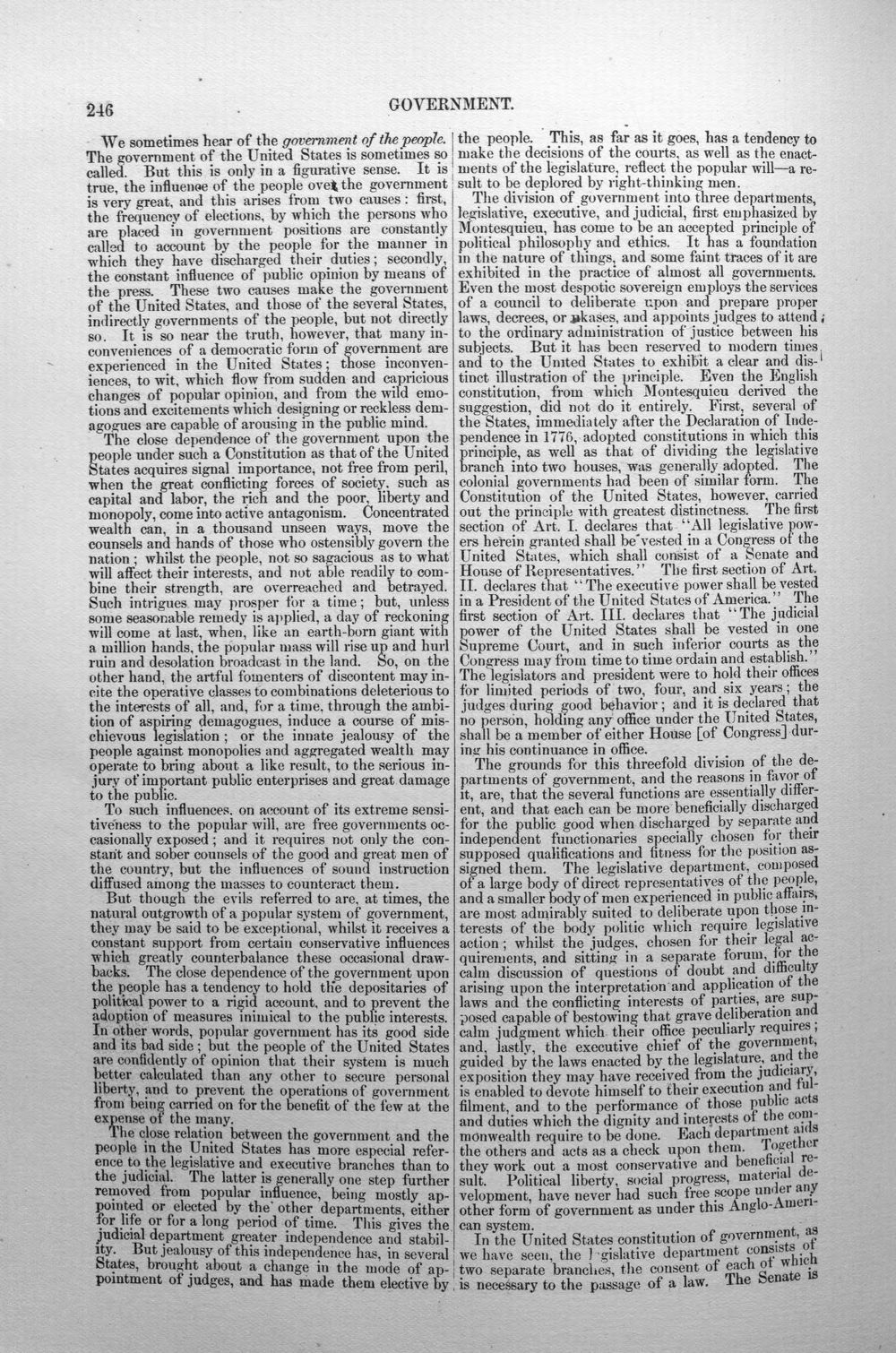 246 GOVERNMENT.

We sometimes hear of the government of the people. The government of the United States is sometimes so called. But this is only in a figurative sense. It is true, the influence of the people over the government is very great, and this arises from two causes: first, the frequency of elections, by which the persons who are placed in government positions are constantly called to account by the people for the manner in which they have discharged their duties; secondly, the constant influence of public opinion by means of the press. These two causes make the government of the United States, and those of the several States, indirectly governments of the people, but not directly so. It is so near the truth, however, that many inconveniences of a democratic form of government are experienced in the United States; those inconveniences, to wit, which flow from sudden and capricious changes of popular opinion, and from the wild emotions and excitements which designing or reckless demagogues are capable of arousing in the public mind.

The close dependence of the government upon the people under such a Constitution as that of the United States acquires signal importance, not free from peril, when the great conflicting forces of society, such as capital and labor, the rich and the poor, liberty and monopoly, come into active antagonism. Concentrated wealth can, in a thousand unseen ways, move the counsels and hands of those who ostensibly govern the nation; whilst the people, not so sagacious as to what will affect their interests, and not able readily to combine their strength, are overreached and betrayed. Such intrigues may prosper for a time; but, unless some seasonable remedy is applied, a day of reckoning will come at last, when, like an earth-born giant with a million hands, the popular mass will rise up and hurl ruin and desolation broadcast in the land. So, on the other hand, the artful fomenters of discontent may incite the operative classes to combinations deleterious to the interests of all, and, for a time, through the ambition of aspiring demagogues, induce a course of mischievous legislation; or the innate jealousy of the people against monopolies and aggregated wealth may operate to bring about a like result, to the serious injury of important public enterprises and great damage to the public.

To such influences, on account of its extreme sensitiveness to the popular will, are free governments occasionally exposed; and it requires not only the constant and sober counsels of the good and great men of the country, but the influences of sound instruction diffused among the masses to counteract them.

But though the evils referred to are, at times, the natural outgrowth of a popular system of government, they may be said to be exceptional, whilst it receives a constant support from certain conservative influences which greatly counterbalance these occasional drawbacks. The close dependence of the government upon the people has a tendency to hold the depositaries of political power to a rigid account, and to prevent the adoption of measures inimical to the public interests. In other words, popular government has its good side and its bad side; but the people of the United States are confidently of opinion that their system is much better calculated than any other to secure personal liberty, and to prevent the operations of government from being carried on for the benefit of the few at the expense of the many.

The close relation between the government and the people in the United States has more especial reference to the legislative and executive branches than to the judicial. The latter is generally one step further removed from popular influence, being mostly appointed or elected by the other departments, either for life or for a long period of time. This gives the judicial department greater independence and stability. But jealousy of this independence has, in several States, brought about a change in the mode of appointment of judges, and has made them elective by the people. This, as far as it goes, has a tendency to make the decisions of the courts, as well as the enactments of the legislature, reflect the popular will—a result to be deplored by right-thinking men.

The division of government into three departments, legislative, executive, and judicial, first emphasized by Montesquieu, has come to be an accepted principle of political philosophy and ethics. It has a foundation in the nature of things, and some faint traces of it are exhibited in the practice of almost all governments. Even the most despotic sovereign employs the services of a council to deliberate upon and prepare proper laws, decrees, or ukases, and appoints judges to attend to the ordinary administration of justice between his subjects. But it has been reserved to modern times and to the United States to exhibit a clear and distinct illustration of the principle. Even the English constitution, from which Montesquieu derived the suggestion, did not do it entirely. First, several of the States, immediately after the Declaration of Independence in 1776, adopted constitutions in which this principle, as well as that of dividing the legislative branch into two houses, was generally adopted. The colonial governments had been of similar form. The Constitution of the United States, however, carried out the principle with greatest distinctness. The first section of Art. I. declares that "All legislative powers herein granted shall be vested in a Congress of the United States, which shall consist of a Senate and House of Representatives." The first section of Art. II. declares that "The executive power shall be vested in a President of the United States of America." The first section of Art. III. declares that "The judicial power of the United States shall be vested in one Supreme Court, and in such inferior courts as the Congress may from time to time ordain and establish." The legislators and president were to hold their offices for limited periods of two, four, and six years; the judges during good behavior; and it is declared that no person, holding any office under the United States, shall be a member of either House [of Congress] during his continuance in office.

The grounds for this threefold division of the departments of government, and the reasons in favor of it, are, that the several functions are essentially different, and that each can be more beneficially discharged for the public good when discharged by separate and independent functionaries specially chosen for their supposed qualifications and fitness for the position assigned them. The legislative department, composed of a large body of direct representatives of the people, and a smaller body of men experienced in public affairs, are most admirably suited to deliberate upon those interests of the body politic which require legislative action; whilst the judges, chosen for their legal acquirements, and sitting in a separate forum, for the calm discussion of questions of doubt and difficulty arising upon the interpretation and application of the laws and the conflicting interests of parties, are supposed capable of bestowing that grave deliberation and calm judgment which their office peculiarly requires; and, lastly, the executive chief of the government, guided by the laws enacted by the legislature, and the exposition they may have received from the judiciary, is enabled to devote himself to their execution and fulfilment, and to the performance of those public acts and duties which the dignity and interests of the commonwealth require to be done. Each department aids the others and acts as a check upon them. Together they work out a most conservative and beneficial result. Political liberty, social progress, material development, have never had such free scope under any other form of government as under this Anglo-American system.

In the United States constitution of government, as we have seen, the legislative department consists of two separate branches, the consent of each of which is necessary to the passage of a law. The Senate is